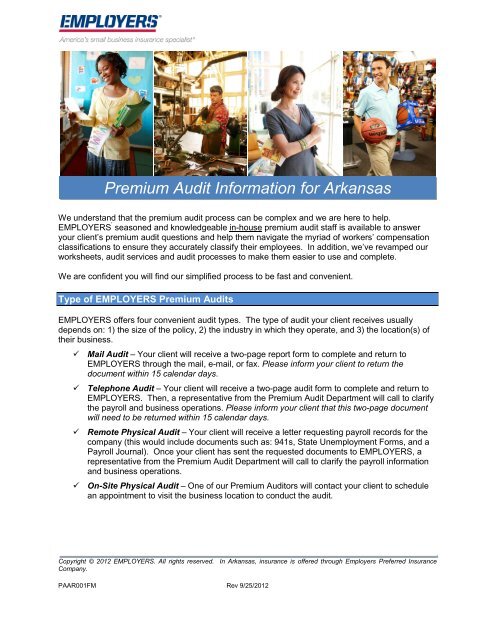 EMPLOYERS®
America's small business insurance specialist®

Premium Audit Information for Arkansas

We understand that the premium audit process can be complex and we are here to help. EMPLOYERS' seasoned and knowledgeable in-house premium audit staff is available to answer your client's premium audit questions and help them navigate the myriad of workers' compensation classifications to ensure they accurately classify their employees. In addition, we've revamped our worksheets, audit services and audit processes to make them easier to use and complete.

We are confident you will find our simplified process to be fast and convenient.

Type of EMPLOYERS Premium Audits

EMPLOYERS offers four convenient audit types. The type of audit your client receives usually depends on: 1) the size of the policy, 2) the industry in which they operate, and 3) the location(s) of their business.

✓ Mail Audit – Your client will receive a two-page report form to complete and return to EMPLOYERS through the mail, e-mail, or fax. Please inform your client to return the document within 15 calendar days.

✓ Telephone Audit – Your client will receive a two-page audit form to complete and return to EMPLOYERS. Then, a representative from the Premium Audit Department will call to clarify the payroll and business operations. Please inform your client that this two-page document will need to be returned within 15 calendar days.

✓ Remote Physical Audit – Your client will receive a letter requesting payroll records for the company (this would include documents such as: 941s, State Unemployment Forms, and a Payroll Journal). Once your client has sent the requested documents to EMPLOYERS, a representative from the Premium Audit Department will call to clarify the payroll information and business operations.

✓ On-Site Physical Audit – One of our Premium Auditors will contact your client to schedule an appointment to visit the business location to conduct the audit.

Copyright © 2012 EMPLOYERS. All rights reserved. In Arkansas, insurance is offered through Employers Preferred Insurance Company.

PAAR001FM Rev 9/25/2012